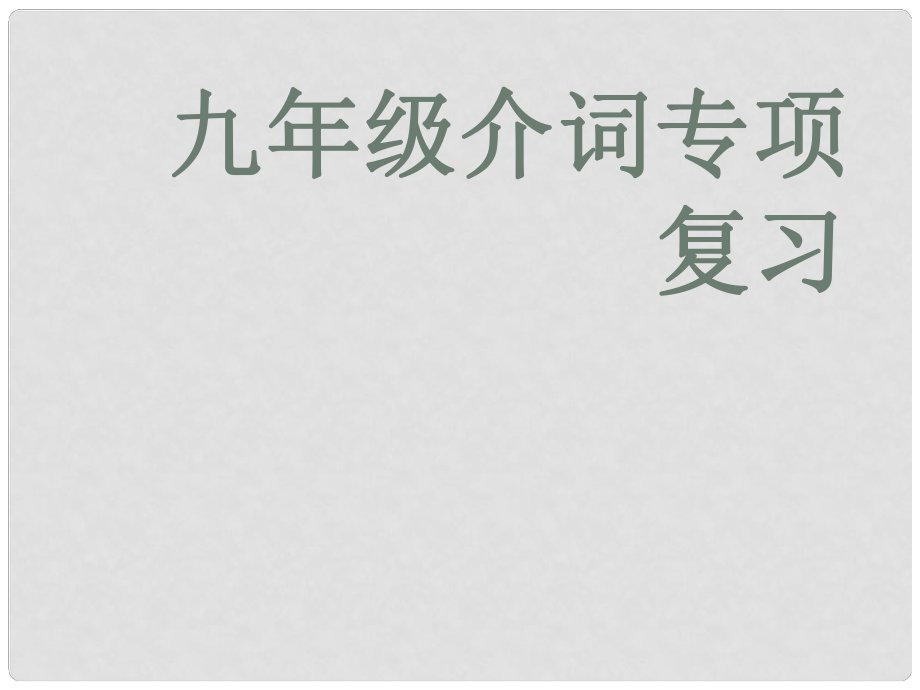 九年级介词专项复习